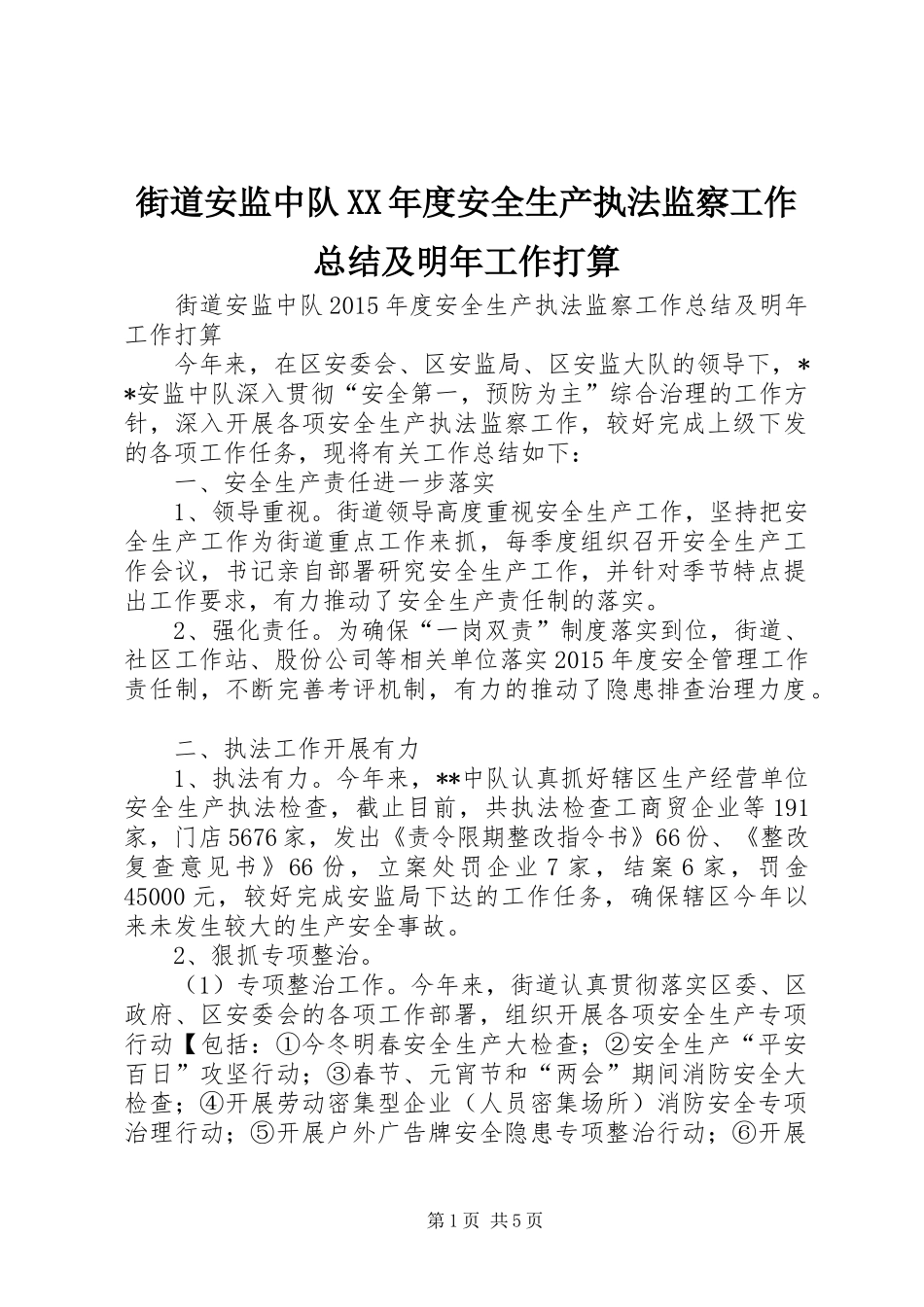 街道安监中队XX年度安全生产执法监察工作总结及明年工作打算

街道安监中队2015年度安全生产执法监察工作总结及明年工作打算

今年来，在区安委会、区安监局、区安监大队的领导下，**安监中队深入贯彻“安全第一，预防为主”综合治理的工作方针，深入开展各项安全生产执法监察工作，较好完成上级下发的各项工作任务，现将有关工作总结如下：

一、安全生产责任进一步落实

1、领导重视。街道领导高度重视安全生产工作，坚持把安全生产工作为街道重点工作来抓，每季度组织召开安全生产工作会议，书记亲自部署研究安全生产工作，并针对季节特点提出工作要求，有力推动了安全生产责任制的落实。

2、强化责任。为确保“一岗双责”制度落实到位，街道、社区工作站、股份公司等相关单位落实2015年度安全管理工作责任制，不断完善考评机制，有力的推动了隐患排查治理力度。

二、执法工作开展有力

1、执法有力。今年来，**中队认真抓好辖区生产经营单位安全生产执法检查，截止目前，共执法检查工商贸企业等191家，门店5676家，发出《责令限期整改指令书》66份、《整改复查意见书》66份，立案处罚企业7家，结案6家，罚金45000元，较好完成安监局下达的工作任务，确保辖区今年以来未发生较大的生产安全事故。

2、狠抓专项整治。

（1）专项整治工作。今年来，街道认真贯彻落实区委、区政府、区安委会的各项工作部署，组织开展各项安全生产专项行动【包括：①今冬明春安全生产大检查；②安全生产“平安百日”攻坚行动；③春节、元宵节和“两会”期间消防安全大检查；④开展劳动密集型企业（人员密集场所）消防安全专项治理行动；⑤开展户外广告牌安全隐患专项整治行动；⑥开展

第1页 共5页